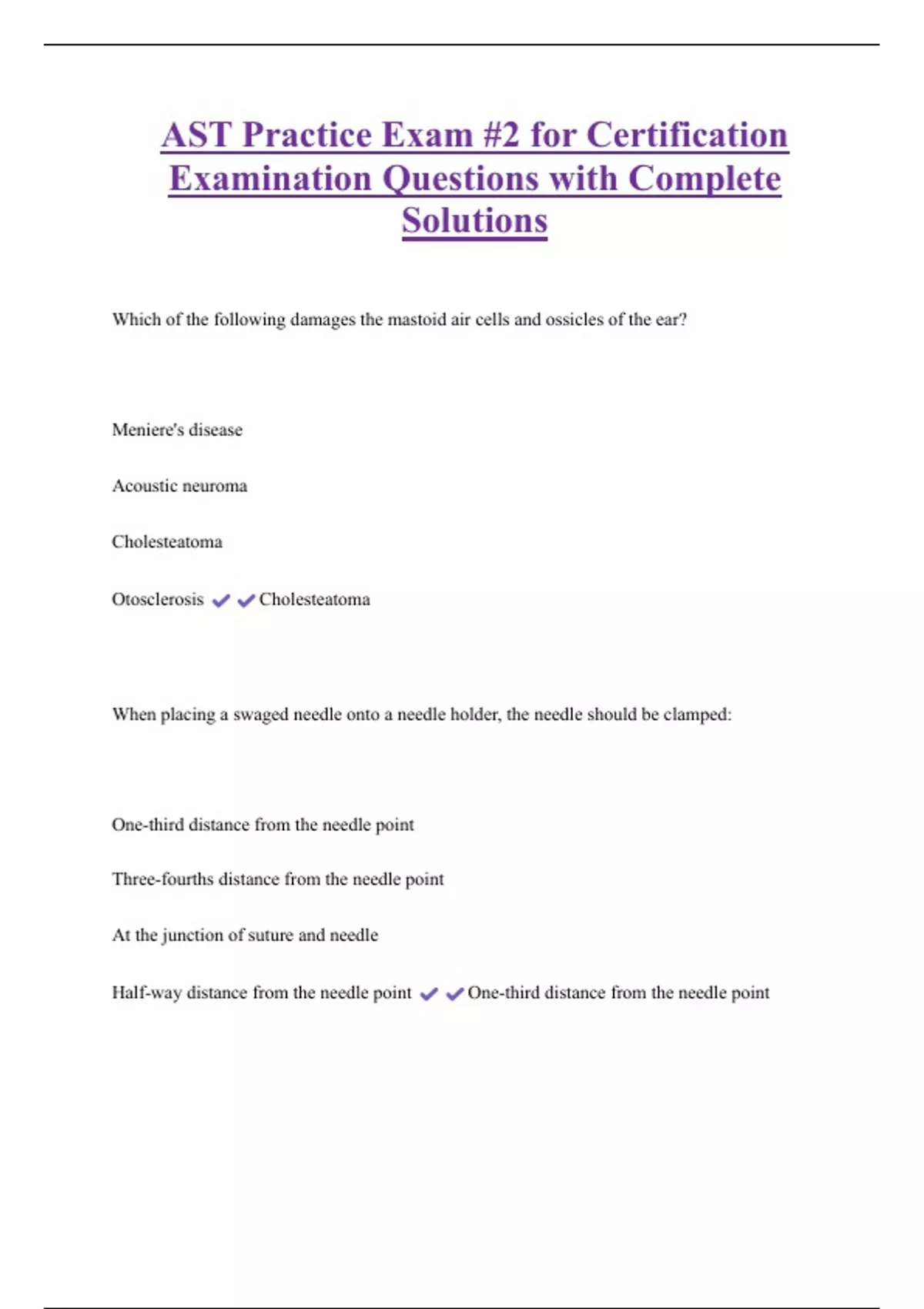 AST Practice Exam #2 for Certification Examination Questions with Complete Solutions

Which of the following damages the mastoid air cells and ossicles of the ear?

Meniere's disease

Acoustic neuroma

Cholesteatoma

Otosclerosis ✔✔Cholesteatoma

When placing a swaged needle onto a needle holder, the needle should be clamped:

One-third distance from the needle point

Three-fourths distance from the needle point

At the junction of suture and needle

Half-way distance from the needle point ✔✔One-third distance from the needle point